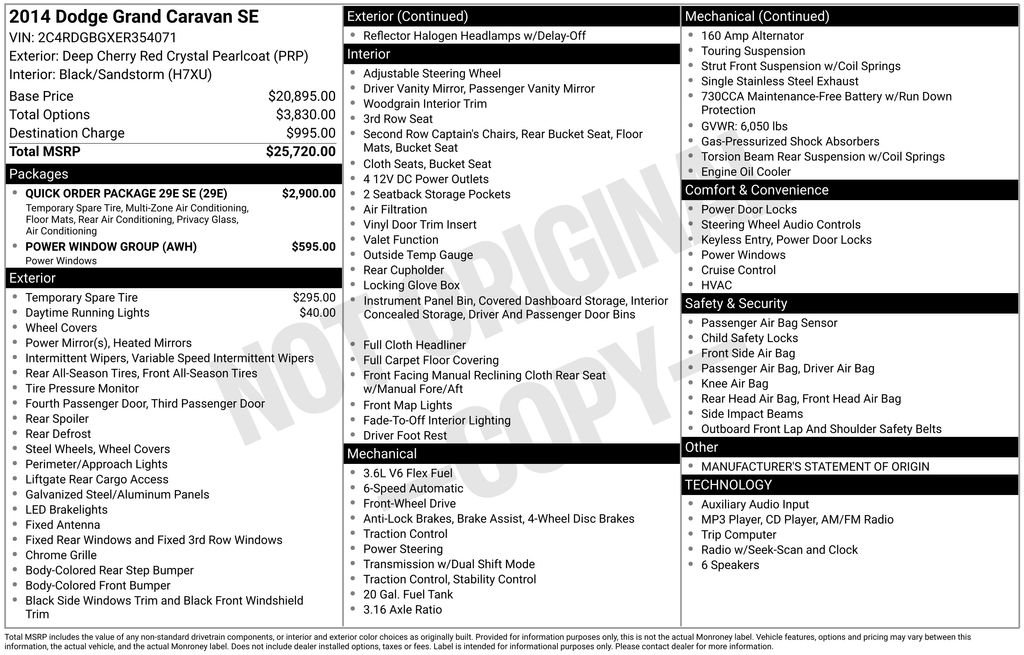 2014 Dodge Grand Caravan SE
VIN: 2C4RDGBGXER354071
Exterior: Deep Cherry Red Crystal Pearlcoat (PRP)
Interior: Black/Sandstorm (H7XU)

| | |
|---|---|
| Base Price | $20,895.00 |
| Total Options | $3,830.00 |
| Destination Charge | $995.00 |
| Total MSRP | $25,720.00 |

Packages
- QUICK ORDER PACKAGE 29E SE (29E) $2,900.00
Temporary Spare Tire, Multi-Zone Air Conditioning, Floor Mats, Rear Air Conditioning, Privacy Glass, Air Conditioning
- POWER WINDOW GROUP (AWH) $595.00
Power Windows

Exterior
- Temporary Spare Tire $295.00
- Daytime Running Lights $40.00
- Wheel Covers
- Power Mirror(s), Heated Mirrors
- Intermittent Wipers, Variable Speed Intermittent Wipers
- Rear All-Season Tires, Front All-Season Tires
- Tire Pressure Monitor
- Fourth Passenger Door, Third Passenger Door
- Rear Spoiler
- Rear Defrost
- Steel Wheels, Wheel Covers
- Perimeter/Approach Lights
- Liftgate Rear Cargo Access
- Galvanized Steel/Aluminum Panels
- LED Brakelights
- Fixed Antenna
- Fixed Rear Windows and Fixed 3rd Row Windows
- Chrome Grille
- Body-Colored Rear Step Bumper
- Body-Colored Front Bumper
- Black Side Windows Trim and Black Front Windshield Trim

Exterior (Continued)
- Reflector Halogen Headlamps w/Delay-Off

Interior
- Adjustable Steering Wheel
- Driver Vanity Mirror, Passenger Vanity Mirror
- Woodgrain Interior Trim
- 3rd Row Seat
- Second Row Captain's Chairs, Rear Bucket Seat, Floor Mats, Bucket Seat
- Cloth Seats, Bucket Seat
- 4 12V DC Power Outlets
- 2 Seatback Storage Pockets
- Air Filtration
- Vinyl Door Trim Insert
- Valet Function
- Outside Temp Gauge
- Rear Cupholder
- Locking Glove Box
- Instrument Panel Bin, Covered Dashboard Storage, Interior Concealed Storage, Driver And Passenger Door Bins
- Full Cloth Headliner
- Full Carpet Floor Covering
- Front Facing Manual Reclining Cloth Rear Seat w/Manual Fore/Aft
- Front Map Lights
- Fade-To-Off Interior Lighting
- Driver Foot Rest

Mechanical
- 3.6L V6 Flex Fuel
- 6-Speed Automatic
- Front-Wheel Drive
- Anti-Lock Brakes, Brake Assist, 4-Wheel Disc Brakes
- Traction Control
- Power Steering
- Transmission w/Dual Shift Mode
- Traction Control, Stability Control
- 20 Gal. Fuel Tank
- 3.16 Axle Ratio

Mechanical (Continued)
- 160 Amp Alternator
- Touring Suspension
- Strut Front Suspension w/Coil Springs
- Single Stainless Steel Exhaust
- 730CCA Maintenance-Free Battery w/Run Down Protection
- GVWR: 6,050 lbs
- Gas-Pressurized Shock Absorbers
- Torsion Beam Rear Suspension w/Coil Springs
- Engine Oil Cooler

Comfort & Convenience
- Power Door Locks
- Steering Wheel Audio Controls
- Keyless Entry, Power Door Locks
- Power Windows
- Cruise Control
- HVAC

Safety & Security
- Passenger Air Bag Sensor
- Child Safety Locks
- Front Side Air Bag
- Passenger Air Bag, Driver Air Bag
- Knee Air Bag
- Rear Head Air Bag, Front Head Air Bag
- Side Impact Beams
- Outboard Front Lap And Shoulder Safety Belts

Other
- MANUFACTURER'S STATEMENT OF ORIGIN

TECHNOLOGY
- Auxiliary Audio Input
- MP3 Player, CD Player, AM/FM Radio
- Trip Computer
- Radio w/Seek-Scan and Clock
- 6 Speakers

NOT ORIGINAL COPY

Total MSRP includes the value of any non-standard drivetrain components, or interior and exterior color choices as originally built. Provided for information purposes only, this is not the actual Monroney label. Vehicle features, options and pricing may vary between this information, the actual vehicle, and the actual Monroney label. Does not include dealer installed options, taxes or fees. Label is intended for informational purposes only. Please contact dealer for more information.